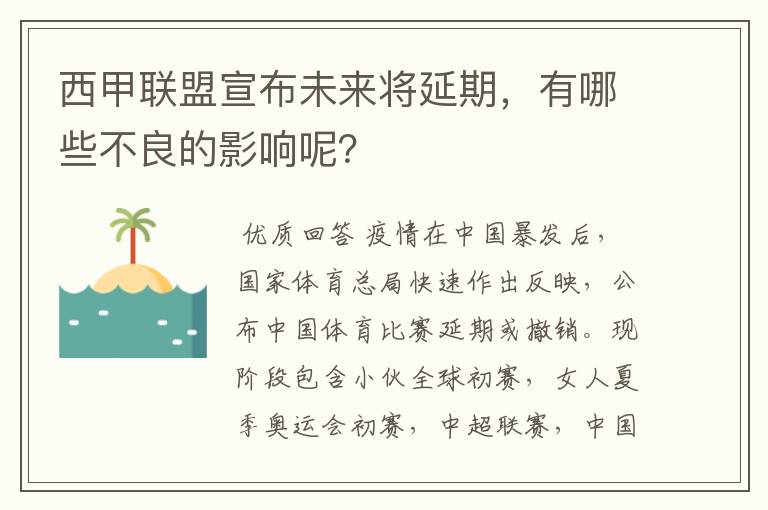 西甲联盟宣布未来将延期，有哪些不良的影响呢？

优质回答 疫情在中国暴发后，国家体育总局快速作出反映，公布中国体育比赛延期或撤销。现阶段包含小伙全球初赛，女人夏季奥运会初赛，中超联赛，中国